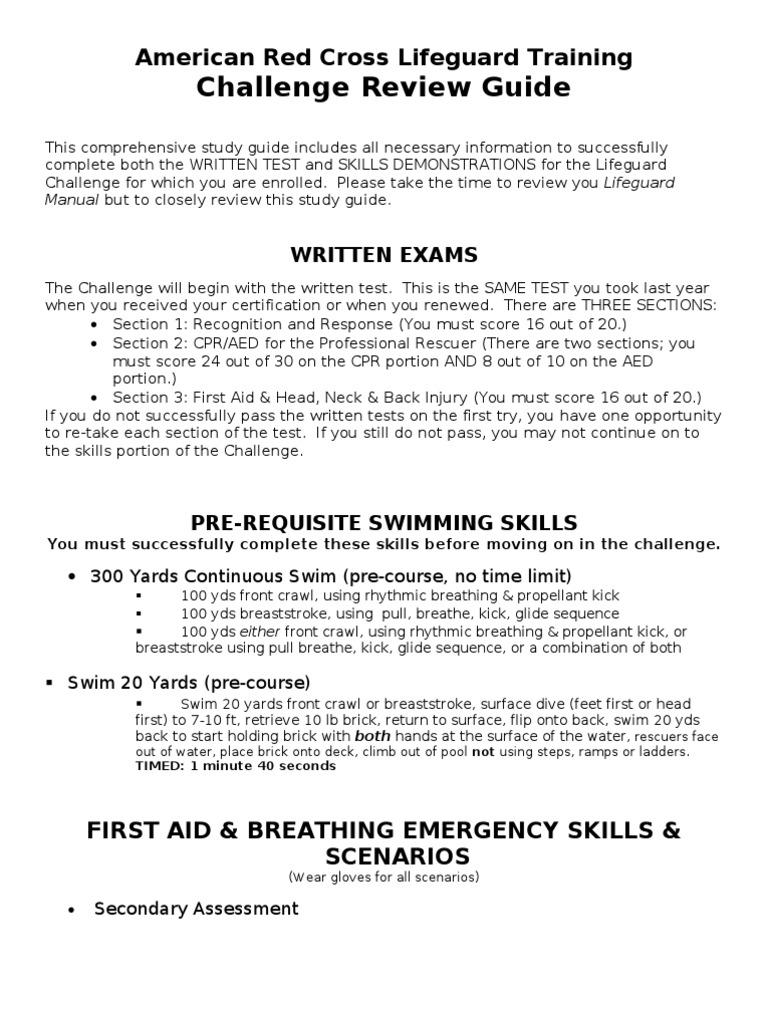 American Red Cross Lifeguard Training
Challenge Review Guide

This comprehensive study guide includes all necessary information to successfully complete both the WRITTEN TEST and SKILLS DEMONSTRATIONS for the Lifeguard Challenge for which you are enrolled. Please take the time to review you Lifeguard Manual but to closely review this study guide.

WRITTEN EXAMS

The Challenge will begin with the written test. This is the SAME TEST you took last year when you received your certification or when you renewed. There are THREE SECTIONS:
• Section 1: Recognition and Response (You must score 16 out of 20.)
• Section 2: CPR/AED for the Professional Rescuer (There are two sections; you must score 24 out of 30 on the CPR portion AND 8 out of 10 on the AED portion.)
• Section 3: First Aid & Head, Neck & Back Injury (You must score 16 out of 20.)
If you do not successfully pass the written tests on the first try, you have one opportunity to re-take each section of the test. If you still do not pass, you may not continue on to the skills portion of the Challenge.

PRE-REQUISITE SWIMMING SKILLS
You must successfully complete these skills before moving on in the challenge.

• 300 Yards Continuous Swim (pre-course, no time limit)
▪ 100 yds front crawl, using rhythmic breathing & propellant kick
▪ 100 yds breaststroke, using pull, breathe, kick, glide sequence
▪ 100 yds either front crawl, using rhythmic breathing & propellant kick, or breaststroke using pull breathe, kick, glide sequence, or a combination of both

▪ Swim 20 Yards (pre-course)
▪ Swim 20 yards front crawl or breaststroke, surface dive (feet first or head first) to 7-10 ft, retrieve 10 lb brick, return to surface, flip onto back, swim 20 yds back to start holding brick with both hands at the surface of the water, rescuers face out of water, place brick onto deck, climb out of pool not using steps, ramps or ladders.
TIMED: 1 minute 40 seconds

FIRST AID & BREATHING EMERGENCY SKILLS & SCENARIOS
(Wear gloves for all scenarios)

• Secondary Assessment